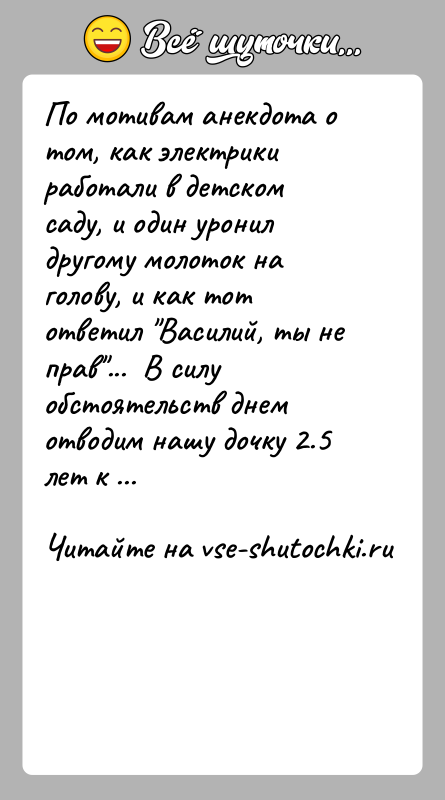 Всё шуточки...

По мотивам анекдота о том, как электрики работали в детском саду, и один уронил другому молоток на голову, и как тот ответил "Василий, ты не прав"... В силу обстоятельств днем отводим нашу дочку 2.5 лет к ...

Читайте на vse-shutochki.ru